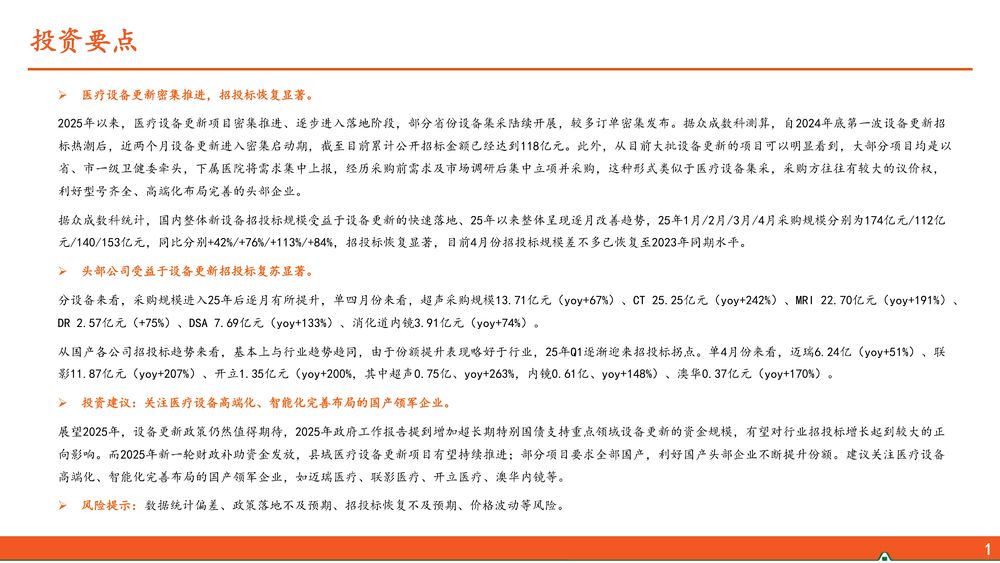 投资要点

➢ 医疗设备更新密集推进，招投标恢复显著。

2025年以来，医疗设备更新项目密集推进、逐步进入落地阶段，部分省份设备集采陆续开展，较多订单密集发布。据众成数科测算，自2024年底第一波设备更新招标热潮后，近两个月设备更新进入密集启动期，截至目前累计公开招标金额已经达到118亿元。此外，从目前大批设备更新的项目可以明显看到，大部分项目均是以省、市一级卫健委牵头，下属医院将需求集中上报，经历采购前需求及市场调研后集中立项并采购，这种形式类似于医疗设备集采，采购方往往有较大的议价权，利好型号齐全、高端化布局完善的头部企业。

据众成数科统计，国内整体新设备招投标规模受益于设备更新的快速落地、25年以来整体呈现逐月改善趋势，25年1月/2月/3月/4月采购规模分别为174亿元/112亿元/140/153亿元，同比分别+42%/+76%/+113%/+84%，招投标恢复显著，目前4月份招投标规模差不多已恢复至2023年同期水平。

➢ 头部公司受益于设备更新招投标复苏显著。

分设备来看，采购规模进入25年后逐月有所提升，单四月份来看，超声采购规模13.71亿元（yoy+67%）、CT 25.25亿元（yoy+242%）、MRI 22.70亿元（yoy+191%）、DR 2.57亿元（+75%）、DSA 7.69亿元（yoy+133%）、消化道内镜3.91亿元（yoy+74%）。

从国产各公司招投标趋势来看，基本上与行业趋势趋同，由于份额提升表现略好于行业，25年Q1逐渐迎来招投标拐点。单4月份来看，迈瑞6.24亿（yoy+51%）、联影11.87亿元（yoy+207%）、开立1.35亿元（yoy+200%，其中超声0.75亿、yoy+263%，内镜0.61亿、yoy+148%）、澳华0.37亿元（yoy+170%）。

➢ 投资建议：关注医疗设备高端化、智能化完善布局的国产领军企业。

展望2025年，设备更新政策仍然值得期待，2025年政府工作报告提到增加超长期特别国债支持重点领域设备更新的资金规模，有望对行业招投标增长起到较大的正向影响。而2025年新一轮财政补助资金发放，县域医疗设备更新项目有望持续推进；部分项目要求全部国产，利好国产头部企业不断提升份额。建议关注医疗设备高端化、智能化完善布局的国产领军企业，如迈瑞医疗、联影医疗、开立医疗、澳华内镜等。

➢ 风险提示：数据统计偏差、政策落地不及预期、招投标恢复不及预期、价格波动等风险。

1